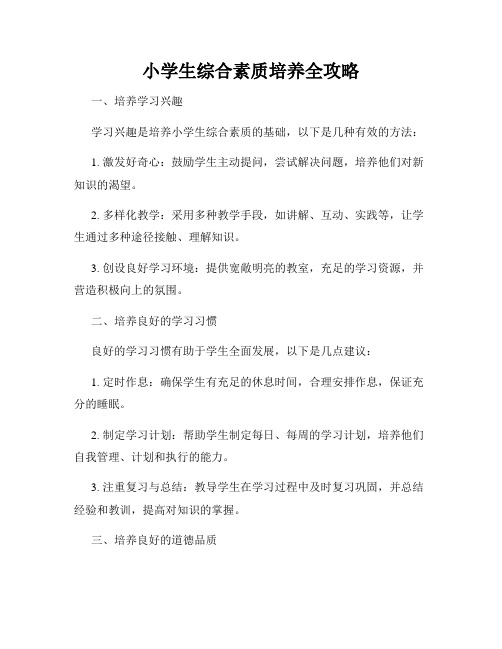 小学生综合素质培养全攻略

一、培养学习兴趣

学习兴趣是培养小学生综合素质的基础，以下是几种有效的方法：

1. 激发好奇心：鼓励学生主动提问，尝试解决问题，培养他们对新知识的渴望。

2. 多样化教学：采用多种教学手段，如讲解、互动、实践等，让学生通过多种途径接触、理解知识。

3. 创设良好学习环境：提供宽敞明亮的教室，充足的学习资源，并营造积极向上的氛围。

二、培养良好的学习习惯

良好的学习习惯有助于学生全面发展，以下是几点建议：

1. 定时作息：确保学生有充足的休息时间，合理安排作息，保证充分的睡眠。

2. 制定学习计划：帮助学生制定每日、每周的学习计划，培养他们自我管理、计划和执行的能力。

3. 注重复习与总结：教导学生在学习过程中及时复习巩固，并总结经验和教训，提高对知识的掌握。

三、培养良好的道德品质